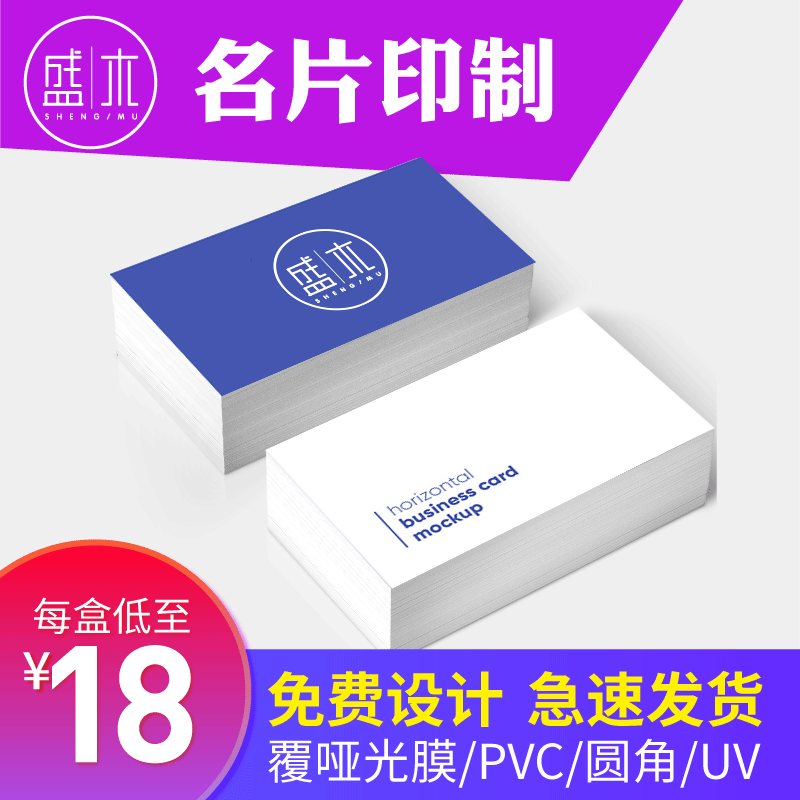 盛木
SHENG/MU

名片印制

盛木
SHENG/MU

horizontal
business card
mockup

每盒低至
¥18

免费设计 急速发货
覆哑光膜/PVC/圆角/UV